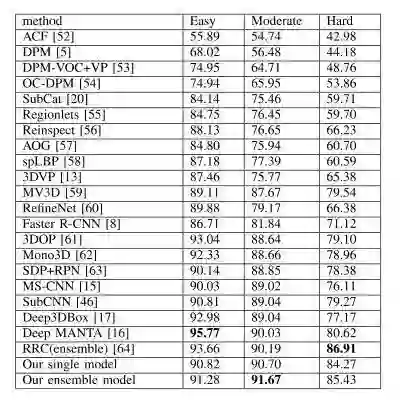 | method | Easy | Moderate | Hard |
|---|---|---|---|
| ACF [52] | 55.89 | 54.74 | 42.98 |
| DPM [5] | 68.02 | 56.48 | 44.18 |
| DPM-VOC+VP [53] | 74.95 | 64.71 | 48.76 |
| OC-DPM [54] | 74.94 | 65.95 | 53.86 |
| SubCat [20] | 84.14 | 75.46 | 59.71 |
| Regionlets [55] | 84.75 | 76.45 | 59.70 |
| Reinspect [56] | 88.13 | 76.65 | 66.23 |
| AOG [57] | 84.80 | 75.94 | 60.70 |
| spLBP [58] | 87.18 | 77.39 | 60.59 |
| 3DVP [13] | 87.46 | 75.77 | 65.38 |
| MV3D [59] | 89.11 | 87.67 | 79.54 |
| RefineNet [60] | 89.88 | 79.17 | 66.38 |
| Faster R-CNN [8] | 86.71 | 81.84 | 71.12 |
| 3DOP [61] | 93.04 | 88.64 | 79.10 |
| Mono3D [62] | 92.33 | 88.66 | 78.96 |
| SDP+RPN [63] | 90.14 | 88.85 | 78.38 |
| MS-CNN [15] | 90.03 | 89.02 | 76.11 |
| SubCNN [46] | 90.81 | 89.04 | 79.27 |
| Deep3DBox [17] | 92.98 | 89.04 | 77.17 |
| Deep MANTA [16] | **95.77** | 90.03 | 80.62 |
| RRC(ensemble) [64] | 93.66 | 90.19 | **86.91** |
| Our single model | 90.82 | 90.70 | 84.27 |
| Our ensemble model | 91.28 | **91.67** | 85.43 |